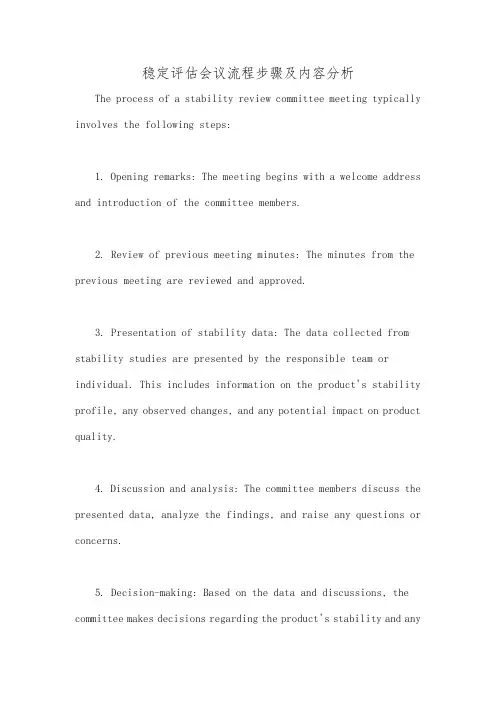 稳定评估会议流程步骤及内容分析

The process of a stability review committee meeting typically involves the following steps:

1. Opening remarks: The meeting begins with a welcome address and introduction of the committee members.

2. Review of previous meeting minutes: The minutes from the previous meeting are reviewed and approved.

3. Presentation of stability data: The data collected from stability studies are presented by the responsible team or individual. This includes information on the product's stability profile, any observed changes, and any potential impact on product quality.

4. Discussion and analysis: The committee members discuss the presented data, analyze the findings, and raise any questions or concerns.

5. Decision-making: Based on the data and discussions, the committee makes decisions regarding the product's stability and any